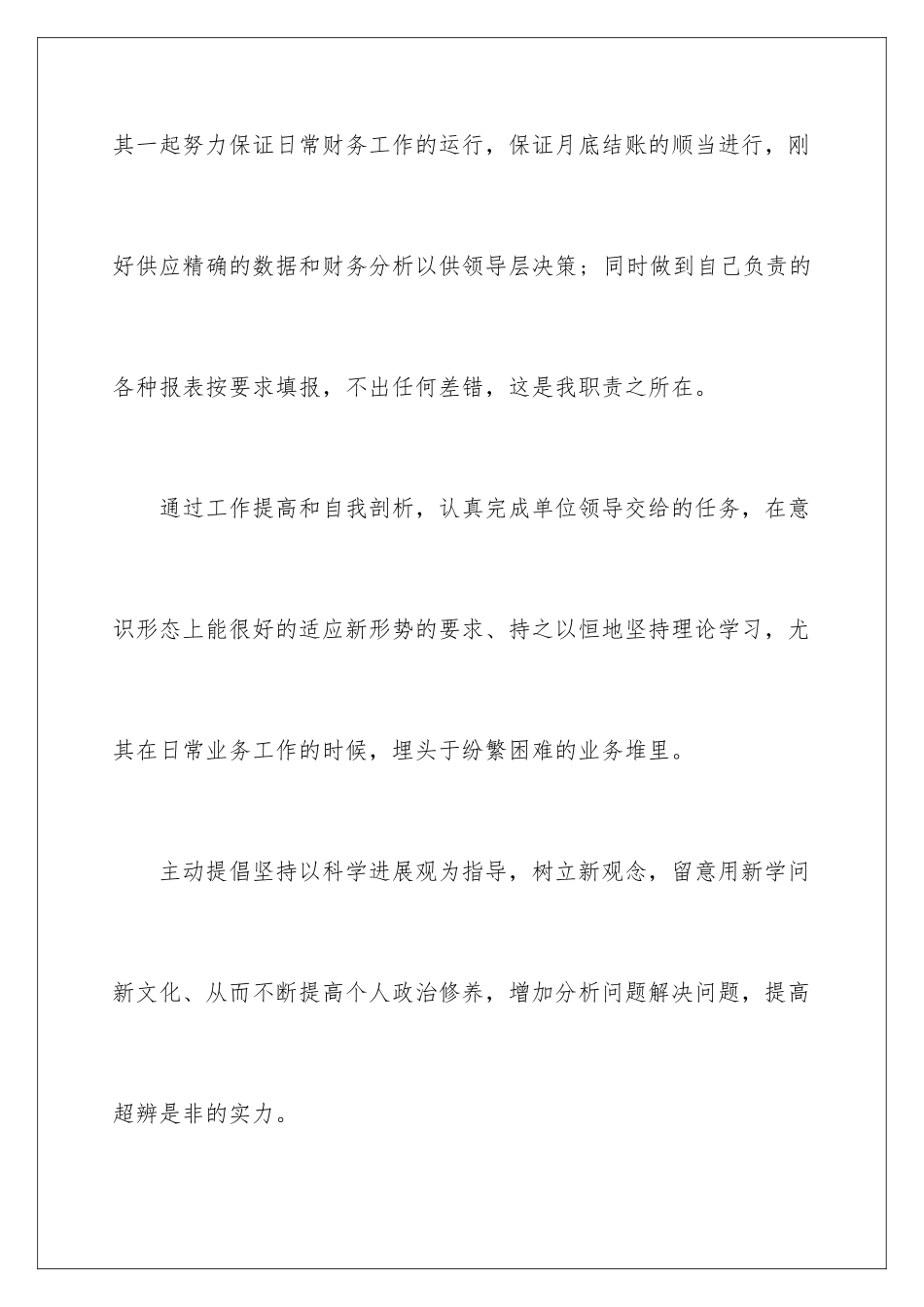 其一起努力保证日常财务工作的运行，保证月底结账的顺当进行，刚好供应精确的数据和财务分析以供领导层决策；同时做到自己负责的各种报表按要求填报，不出任何差错，这是我职责之所在。

通过工作提高和自我剖析，认真完成单位领导交给的任务，在意识形态上能很好的适应新形势的要求、持之以恒地坚持理论学习，尤其在日常业务工作的时候，埋头于纷繁困难的业务堆里。

主动提倡坚持以科学进展观为指导，树立新观念，留意用新学问新文化、从而不断提高个人政治修养，增加分析问题解决问题，提高超辨是非的实力。